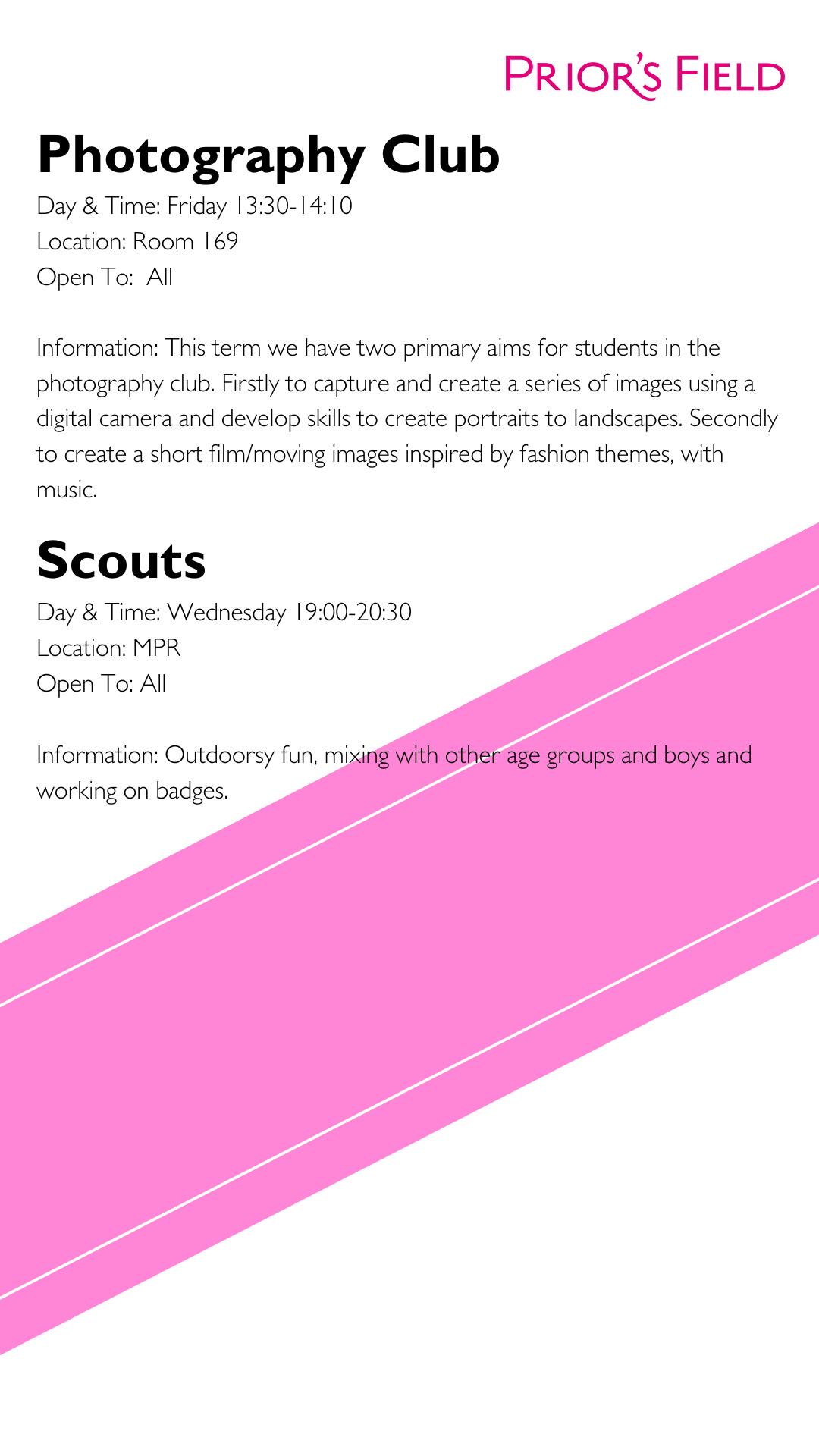 PRIOR'S FIELD

Photography Club

Day & Time: Friday 13:30-14:10
Location: Room 169
Open To: All

Information: This term we have two primary aims for students in the photography club. Firstly to capture and create a series of images using a digital camera and develop skills to create portraits to landscapes. Secondly to create a short film/moving images inspired by fashion themes, with music.

Scouts

Day & Time: Wednesday 19:00-20:30
Location: MPR
Open To: All

Information: Outdoorsy fun, mixing with other age groups and boys and working on badges.